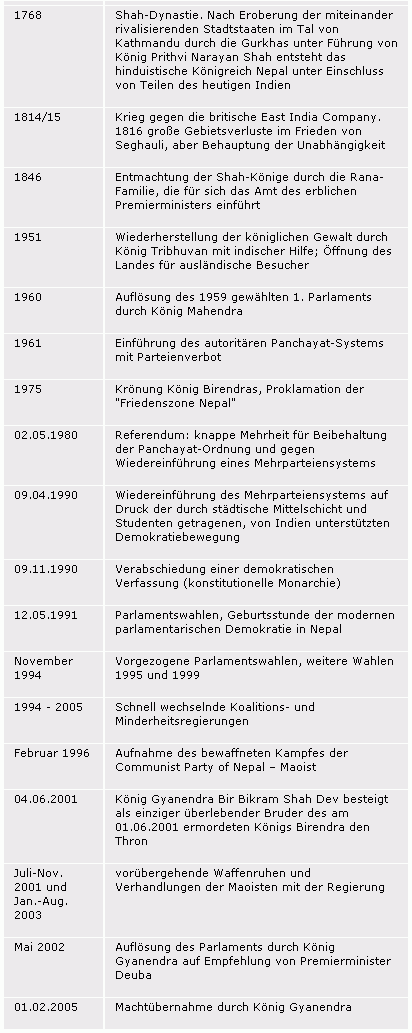 | | |
|---|---|
| 1768 | Shah-Dynastie. Nach Eroberung der miteinander rivalisierenden Stadtstaaten im Tal von Kathmandu durch die Gurkhas unter Führung von König Prithvi Narayan Shah entsteht das hinduistische Königreich Nepal unter Einschluss von Teilen des heutigen Indien |
| 1814/15 | Krieg gegen die britische East India Company. 1816 große Gebietsverluste im Frieden von Seghauli, aber Behauptung der Unabhängigkeit |
| 1846 | Entmachtung der Shah-Könige durch die Rana-Familie, die für sich das Amt des erblichen Premierministers einführt |
| 1951 | Wiederherstellung der königlichen Gewalt durch König Tribhuvan mit indischer Hilfe; Öffnung des Landes für ausländische Besucher |
| 1960 | Auflösung des 1959 gewählten 1. Parlaments durch König Mahendra |
| 1961 | Einführung des autoritären Panchayat-Systems mit Parteienverbot |
| 1975 | Krönung König Birendras, Proklamation der "Friedenszone Nepal" |
| 02.05.1980 | Referendum: knappe Mehrheit für Beibehaltung der Panchayat-Ordnung und gegen Wiedereinführung eines Mehrparteiensystems |
| 09.04.1990 | Wiedereinführung des Mehrparteiensystems auf Druck der durch städtische Mittelschicht und Studenten getragenen, von Indien unterstützten Demokratiebewegung |
| 09.11.1990 | Verabschiedung einer demokratischen Verfassung (konstitutionelle Monarchie) |
| 12.05.1991 | Parlamentswahlen, Geburtsstunde der modernen parlamentarischen Demokratie in Nepal |
| November 1994 | Vorgezogene Parlamentswahlen, weitere Wahlen 1995 und 1999 |
| 1994 - 2005 | Schnell wechselnde Koalitions- und Minderheitsregierungen |
| Februar 1996 | Aufnahme des bewaffneten Kampfes der Communist Party of Nepal – Maoist |
| 04.06.2001 | König Gyanendra Bir Bikram Shah Dev besteigt als einziger überlebender Bruder des am 01.06.2001 ermordeten Königs Birendra den Thron |
| Juli-Nov. 2001 und Jan.-Aug. 2003 | vorübergehende Waffenruhen und Verhandlungen der Maoisten mit der Regierung |
| Mai 2002 | Auflösung des Parlaments durch König Gyanendra auf Empfehlung von Premierminister Deuba |
| 01.02.2005 | Machtübernahme durch König Gyanendra |